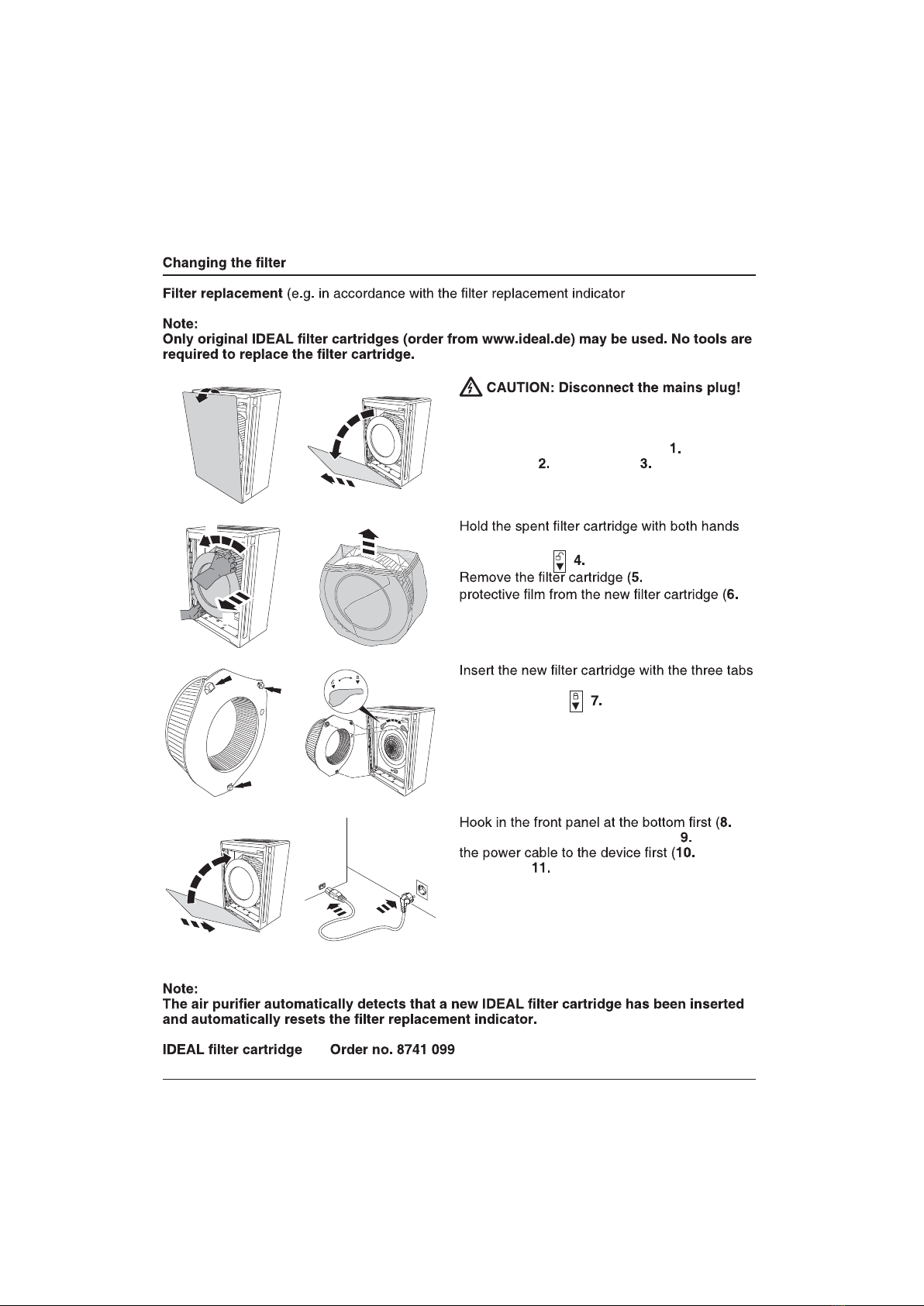 Changing the filter

Filter replacement (e.g. in accordance with the filter replacement indicator

Note:
Only original IDEAL filter cartridges (order from www.ideal.de) may be used. No tools are required to replace the filter cartridge.

CAUTION: Disconnect the mains plug!

1.
2. 3.

Hold the spent filter cartridge with both hands

4.
Remove the filter cartridge (5.
protective film from the new filter cartridge (6.

Insert the new filter cartridge with the three tabs

7.

Hook in the front panel at the bottom first (8.
9.
the power cable to the device first (10.
11.

Note:
The air purifier automatically detects that a new IDEAL filter cartridge has been inserted and automatically resets the filter replacement indicator.

IDEAL filter cartridge Order no. 8741 099